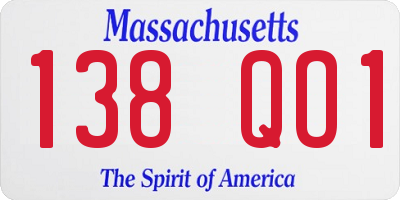 Massachusetts

138 Q01

The Spirit of America